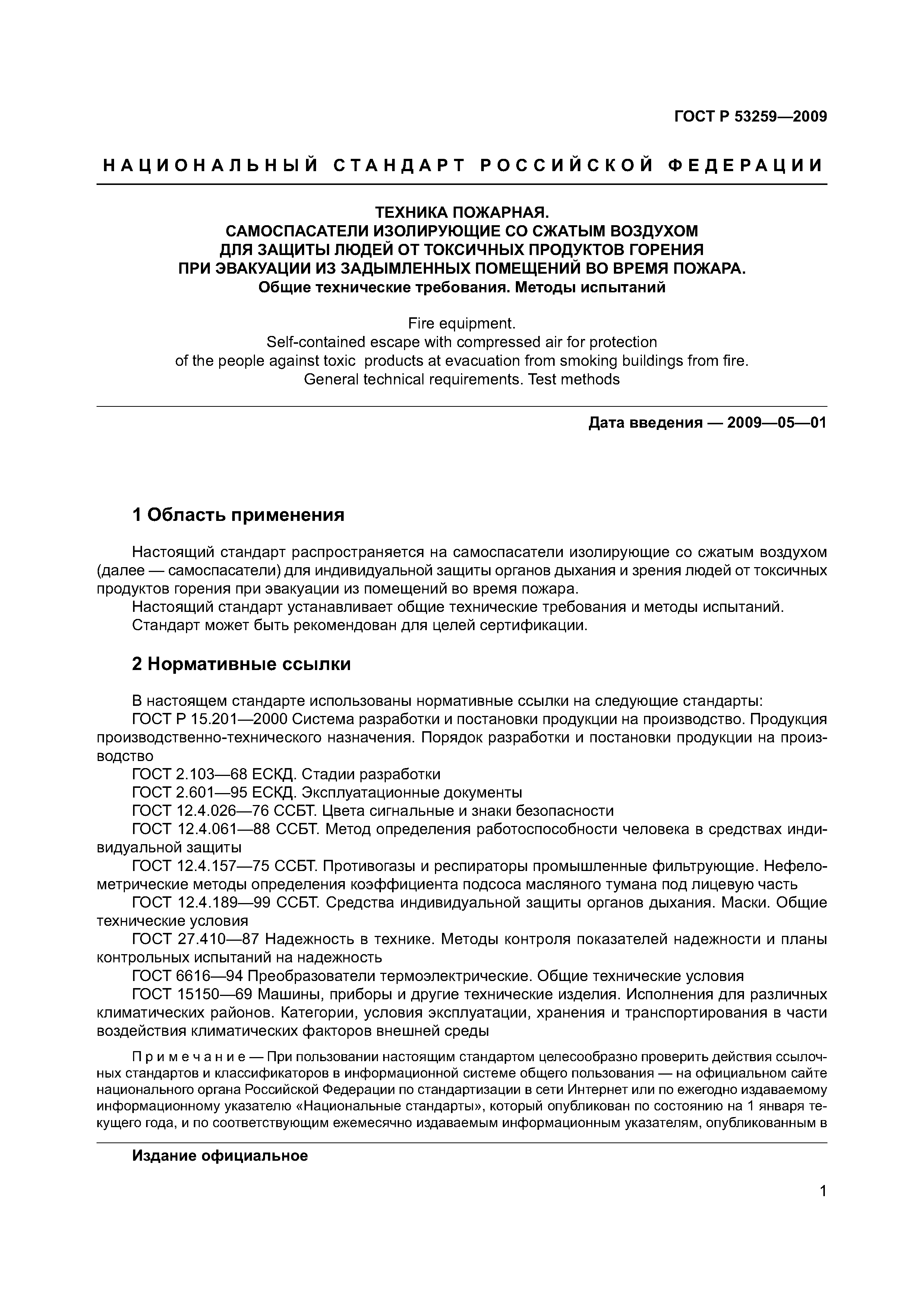 ГОСТ Р 53259—2009

НАЦИОНАЛЬНЫЙ СТАНДАРТ РОССИЙСКОЙ ФЕДЕРАЦИИ

ТЕХНИКА ПОЖАРНАЯ.
САМОСПАСАТЕЛИ ИЗОЛИРУЮЩИЕ СО СЖАТЫМ ВОЗДУХОМ
ДЛЯ ЗАЩИТЫ ЛЮДЕЙ ОТ ТОКСИЧНЫХ ПРОДУКТОВ ГОРЕНИЯ
ПРИ ЭВАКУАЦИИ ИЗ ЗАДЫМЛЕННЫХ ПОМЕЩЕНИЙ ВО ВРЕМЯ ПОЖАРА.
Общие технические требования. Методы испытаний

Fire equipment.
Self-contained escape with compressed air for protection
of the people against toxic products at evacuation from smoking buildings from fire.
General technical requirements. Test methods

Дата введения — 2009—05—01

1 Область применения

Настоящий стандарт распространяется на самоспасатели изолирующие со сжатым воздухом (далее — самоспасатели) для индивидуальной защиты органов дыхания и зрения людей от токсичных продуктов горения при эвакуации из помещений во время пожара.
Настоящий стандарт устанавливает общие технические требования и методы испытаний.
Стандарт может быть рекомендован для целей сертификации.

2 Нормативные ссылки

В настоящем стандарте использованы нормативные ссылки на следующие стандарты:
ГОСТ Р 15.201—2000 Система разработки и постановки продукции на производство. Продукция производственно-технического назначения. Порядок разработки и постановки продукции на производство
ГОСТ 2.103—68 ЕСКД. Стадии разработки
ГОСТ 2.601—95 ЕСКД. Эксплуатационные документы
ГОСТ 12.4.026—76 ССБТ. Цвета сигнальные и знаки безопасности
ГОСТ 12.4.061—88 ССБТ. Метод определения работоспособности человека в средствах индивидуальной защиты
ГОСТ 12.4.157—75 ССБТ. Противогазы и респираторы промышленные фильтрующие. Нефелометрические методы определения коэффициента подсоса масляного тумана под лицевую часть
ГОСТ 12.4.189—99 ССБТ. Средства индивидуальной защиты органов дыхания. Маски. Общие технические условия
ГОСТ 27.410—87 Надежность в технике. Методы контроля показателей надежности и планы контрольных испытаний на надежность
ГОСТ 6616—94 Преобразователи термоэлектрические. Общие технические условия
ГОСТ 15150—69 Машины, приборы и другие технические изделия. Исполнения для различных климатических районов. Категории, условия эксплуатации, хранения и транспортирования в части воздействия климатических факторов внешней среды

Примечание — При пользовании настоящим стандартом целесообразно проверить действия ссылочных стандартов и классификаторов в информационной системе общего пользования — на официальном сайте национального органа Российской Федерации по стандартизации в сети Интернет или по ежегодно издаваемому информационному указателю «Национальные стандарты», который опубликован по состоянию на 1 января текущего года, и по соответствующим ежемесячно издаваемым информационным указателям, опубликованным в

Издание официальное

1